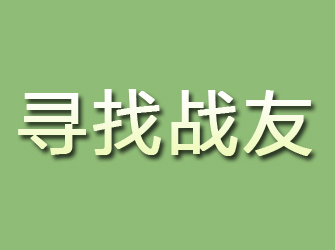 寻找战友